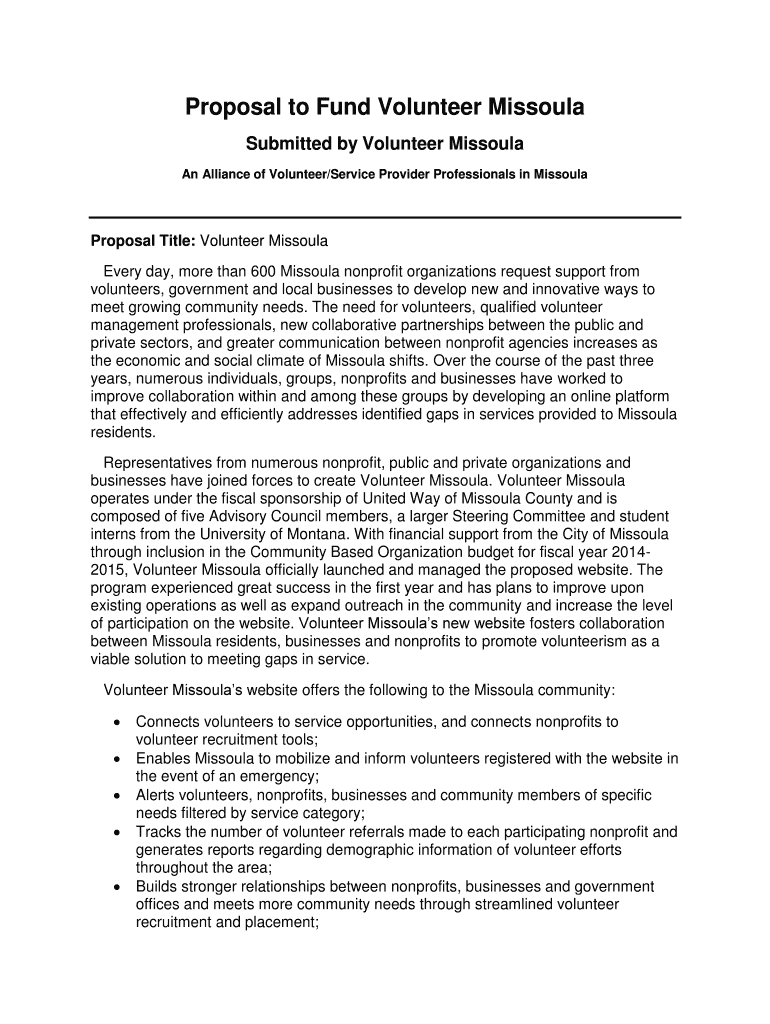 Proposal to Fund Volunteer Missoula

Submitted by Volunteer Missoula

An Alliance of Volunteer/Service Provider Professionals in Missoula

Proposal Title: Volunteer Missoula

Every day, more than 600 Missoula nonprofit organizations request support from volunteers, government and local businesses to develop new and innovative ways to meet growing community needs. The need for volunteers, qualified volunteer management professionals, new collaborative partnerships between the public and private sectors, and greater communication between nonprofit agencies increases as the economic and social climate of Missoula shifts. Over the course of the past three years, numerous individuals, groups, nonprofits and businesses have worked to improve collaboration within and among these groups by developing an online platform that effectively and efficiently addresses identified gaps in services provided to Missoula residents.

Representatives from numerous nonprofit, public and private organizations and businesses have joined forces to create Volunteer Missoula. Volunteer Missoula operates under the fiscal sponsorship of United Way of Missoula County and is composed of five Advisory Council members, a larger Steering Committee and student interns from the University of Montana. With financial support from the City of Missoula through inclusion in the Community Based Organization budget for fiscal year 2014-2015, Volunteer Missoula officially launched and managed the proposed website. The program experienced great success in the first year and has plans to improve upon existing operations as well as expand outreach in the community and increase the level of participation on the website. Volunteer Missoula's new website fosters collaboration between Missoula residents, businesses and nonprofits to promote volunteerism as a viable solution to meeting gaps in service.

Volunteer Missoula's website offers the following to the Missoula community:

• Connects volunteers to service opportunities, and connects nonprofits to volunteer recruitment tools;
• Enables Missoula to mobilize and inform volunteers registered with the website in the event of an emergency;
• Alerts volunteers, nonprofits, businesses and community members of specific needs filtered by service category;
• Tracks the number of volunteer referrals made to each participating nonprofit and generates reports regarding demographic information of volunteer efforts throughout the area;
• Builds stronger relationships between nonprofits, businesses and government offices and meets more community needs through streamlined volunteer recruitment and placement;